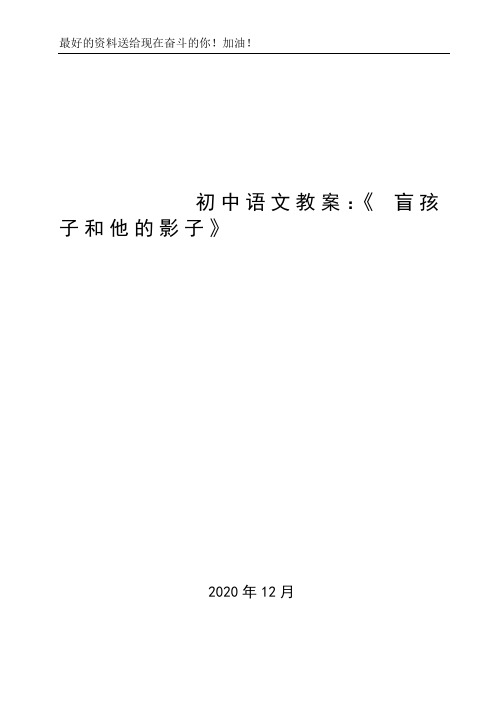 最好的资料送给现在奋斗的你！加油！

初中语文教案：《 盲孩子和他的影子》

2020 年 12 月